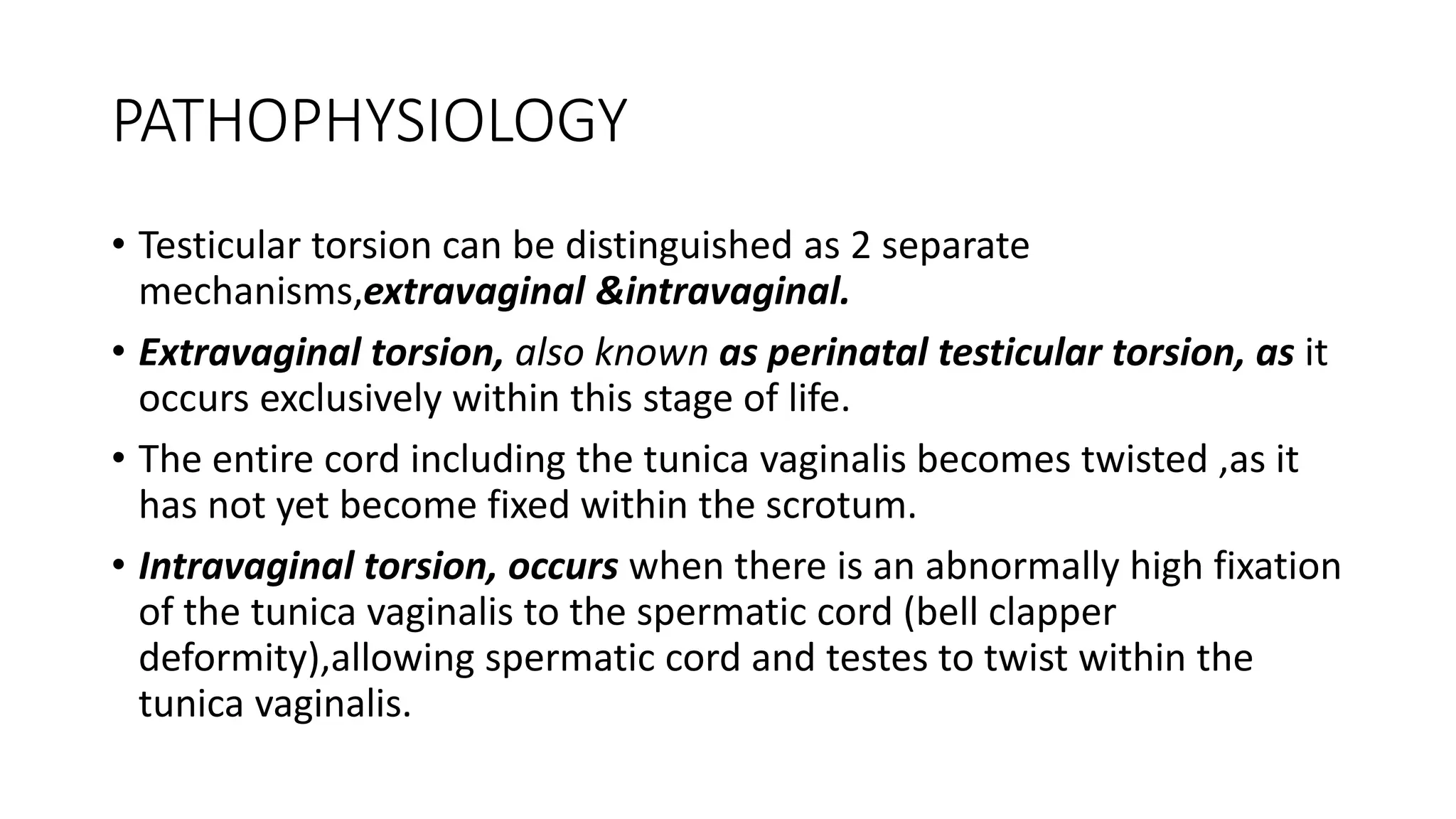 PATHOPHYSIOLOGY

• Testicular torsion can be distinguished as 2 separate mechanisms,extravaginal &intravaginal.

• Extravaginal torsion, also known as perinatal testicular torsion, as it occurs exclusively within this stage of life.

• The entire cord including the tunica vaginalis becomes twisted ,as it has not yet become fixed within the scrotum.

• Intravaginal torsion, occurs when there is an abnormally high fixation of the tunica vaginalis to the spermatic cord (bell clapper deformity),allowing spermatic cord and testes to twist within the tunica vaginalis.